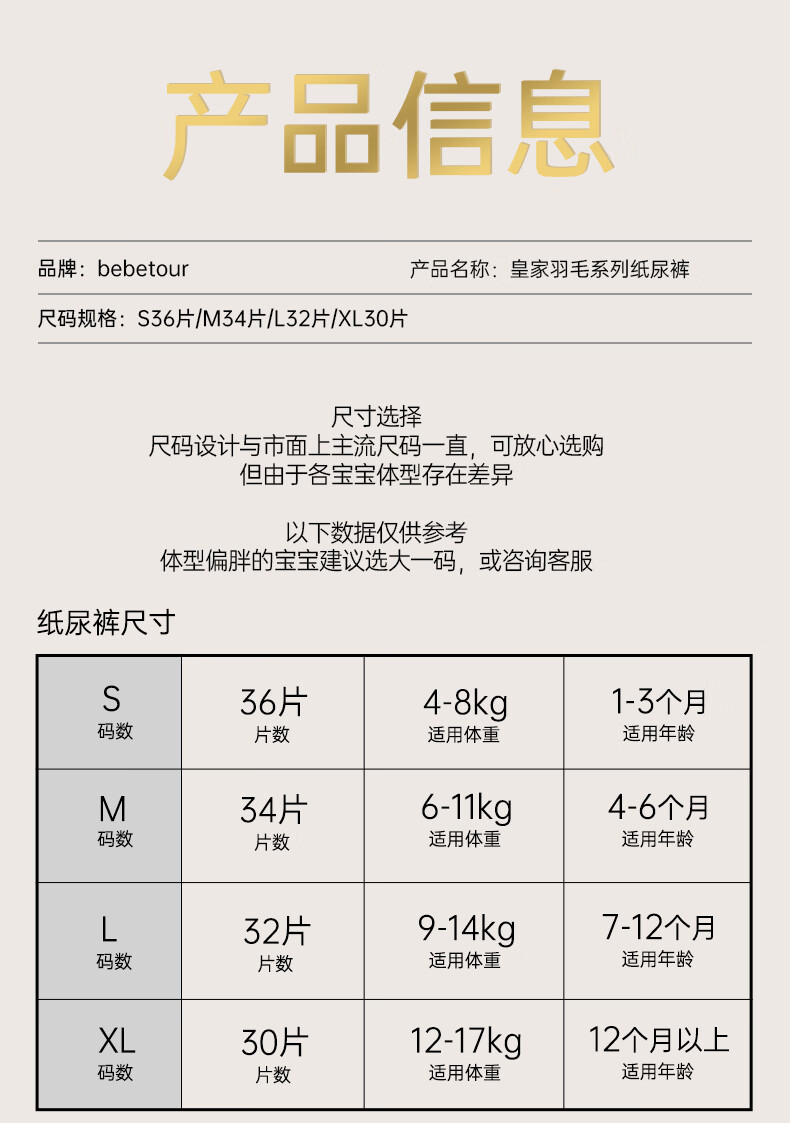 产品信息

品牌：bebetour

产品名称：皇家羽毛系列纸尿裤

尺码规格：S36片/M34片/L32片/XL30片

尺寸选择
尺码设计与市面上主流尺码一直，可放心选购
但由于各宝宝体型存在差异

以下数据仅供参考
体型偏胖的宝宝建议选大一码，或咨询客服

纸尿裤尺寸

| S 码数 | 36片 片数 | 4-8kg 适用体重 | 1-3个月 适用年龄 |
|---|---|---|---|
| M 码数 | 34片 片数 | 6-11kg 适用体重 | 4-6个月 适用年龄 |
| L 码数 | 32片 片数 | 9-14kg 适用体重 | 7-12个月 适用年龄 |
| XL 码数 | 30片 片数 | 12-17kg 适用体重 | 12个月以上 适用年龄 |